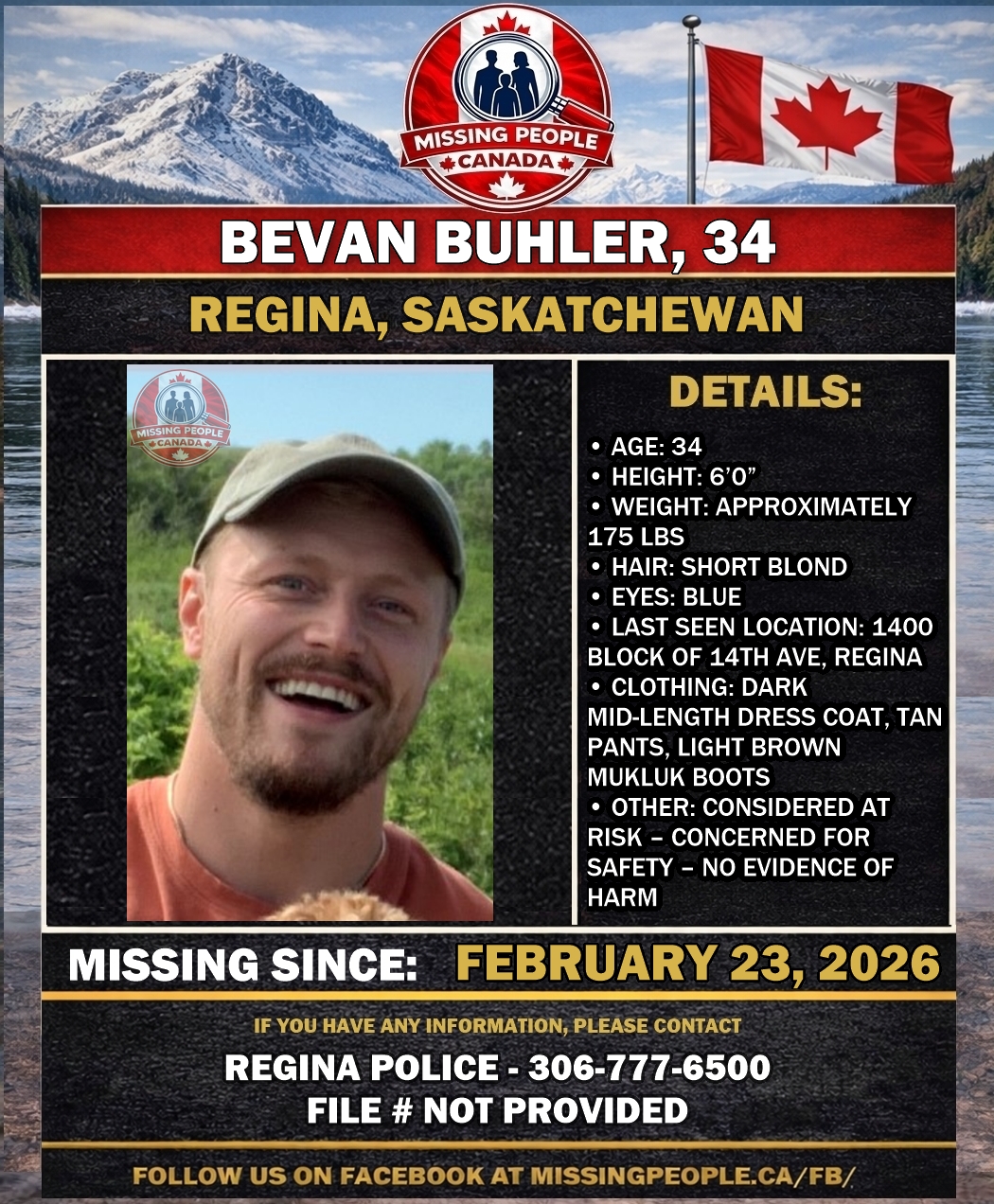 MISSING PEOPLE CANADA

BEVAN BUHLER, 34

REGINA, SASKATCHEWAN

MISSING PEOPLE CANADA

DETAILS:

• AGE: 34
• HEIGHT: 6'0"
• WEIGHT: APPROXIMATELY 175 LBS
• HAIR: SHORT BLOND
• EYES: BLUE
• LAST SEEN LOCATION: 1400 BLOCK OF 14TH AVE, REGINA
• CLOTHING: DARK MID-LENGTH DRESS COAT, TAN PANTS, LIGHT BROWN MUKLUK BOOTS
• OTHER: CONSIDERED AT RISK – CONCERNED FOR SAFETY – NO EVIDENCE OF HARM

MISSING SINCE: FEBRUARY 23, 2026

IF YOU HAVE ANY INFORMATION, PLEASE CONTACT

REGINA POLICE - 306-777-6500
FILE # NOT PROVIDED

FOLLOW US ON FACEBOOK AT MISSINGPEOPLE.CA/FB/